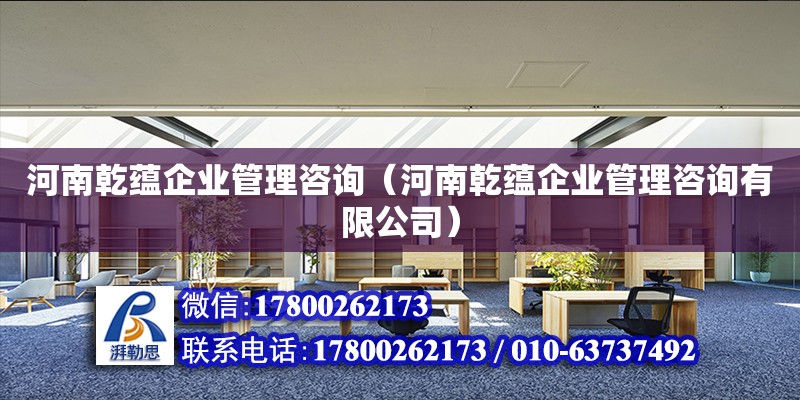 河南乾蕴企业管理咨询（河南乾蕴企业管理咨询有限公司）

湃勒思

微信:17800262173

联系电话:17800262173 / 010-63737492